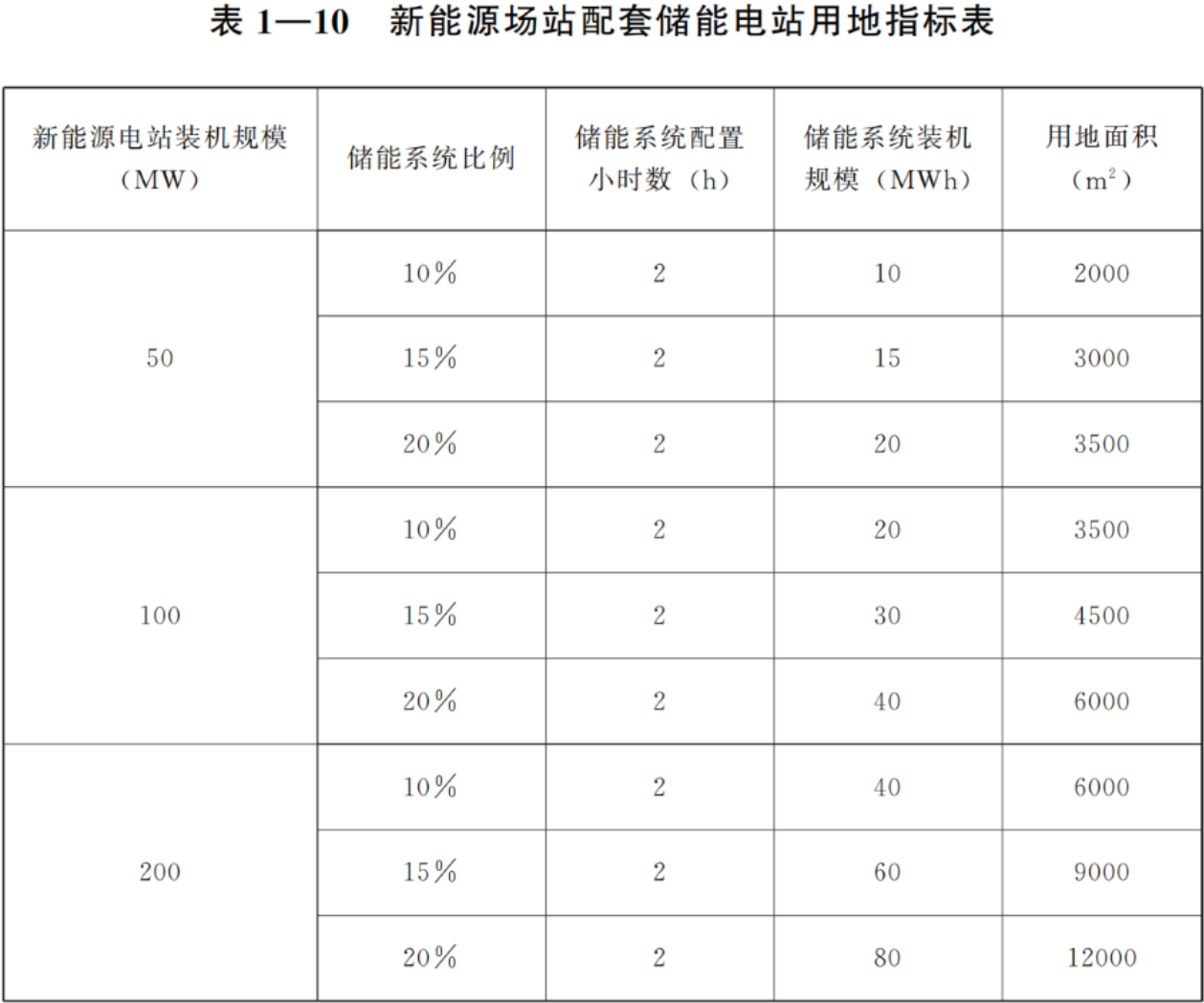 表1—10 新能源场站配套储能电站用地指标表

| 新能源电站装机规模（MW） | 储能系统比例 | 储能系统配置小时数（h） | 储能系统装机规模（MWh） | 用地面积（$m^2$） |
|---|---|---|---|---|
| 50 | 10% | 2 | 10 | 2000 |
|  | 15% | 2 | 15 | 3000 |
|  | 20% | 2 | 20 | 3500 |
| 100 | 10% | 2 | 20 | 3500 |
|  | 15% | 2 | 30 | 4500 |
|  | 20% | 2 | 40 | 6000 |
| 200 | 10% | 2 | 40 | 6000 |
|  | 15% | 2 | 60 | 9000 |
|  | 20% | 2 | 80 | 12000 |